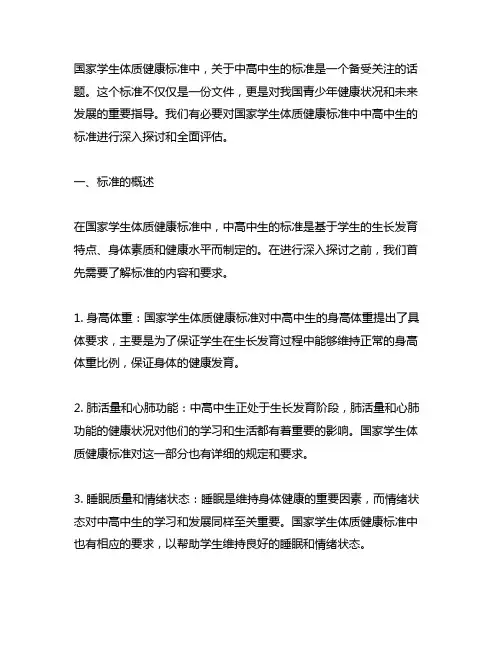 国家学生体质健康标准中，关于中高中生的标准是一个备受关注的话题。这个标准不仅仅是一份文件，更是对我国青少年健康状况和未来发展的重要指导。我们有必要对国家学生体质健康标准中中高中生的标准进行深入探讨和全面评估。

一、标准的概述

在国家学生体质健康标准中，中高中生的标准是基于学生的生长发育特点、身体素质和健康水平而制定的。在进行深入探讨之前，我们首先需要了解标准的内容和要求。

1. 身高体重：国家学生体质健康标准对中高中生的身高体重提出了具体要求，主要是为了保证学生在生长发育过程中能够维持正常的身高体重比例，保证身体的健康发育。

2. 肺活量和心肺功能：中高中生正处于生长发育阶段，肺活量和心肺功能的健康状况对他们的学习和生活都有着重要的影响。国家学生体质健康标准对这一部分也有详细的规定和要求。

3. 睡眠质量和情绪状态：睡眠是维持身体健康的重要因素，而情绪状态对中高中生的学习和发展同样至关重要。国家学生体质健康标准中也有相应的要求，以帮助学生维持良好的睡眠和情绪状态。